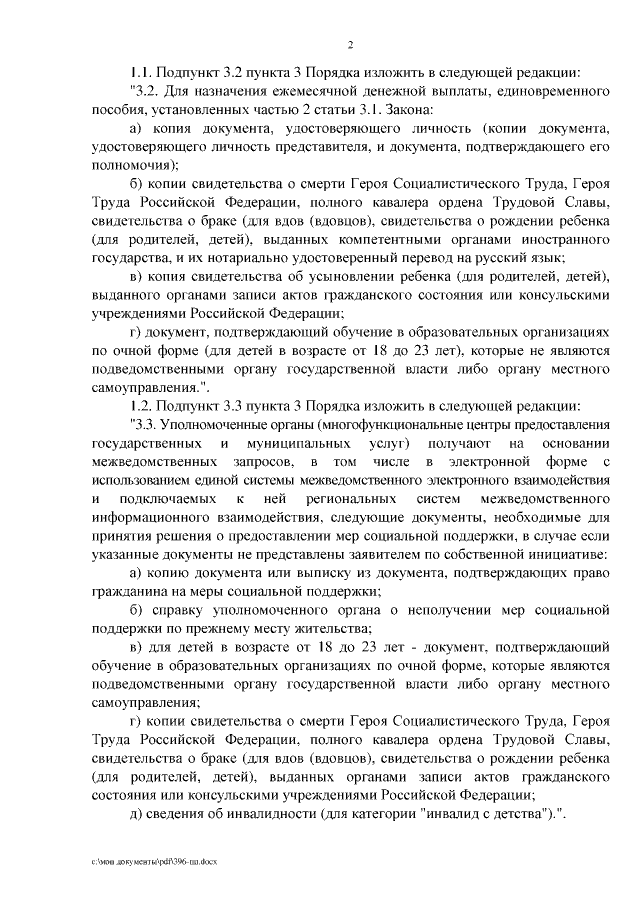 2

1.1. Подпункт 3.2 пункта 3 Порядка изложить в следующей редакции:

"3.2. Для назначения ежемесячной денежной выплаты, единовременного пособия, установленных частью 2 статьи 3.1. Закона:

а) копия документа, удостоверяющего личность (копии документа, удостоверяющего личность представителя, и документа, подтверждающего его полномочия);

б) копии свидетельства о смерти Героя Социалистического Труда, Героя Труда Российской Федерации, полного кавалера ордена Трудовой Славы, свидетельства о браке (для вдов (вдовцов), свидетельства о рождении ребенка (для родителей, детей), выданных компетентными органами иностранного государства, и их нотариально удостоверенный перевод на русский язык;

в) копия свидетельства об усыновлении ребенка (для родителей, детей), выданного органами записи актов гражданского состояния или консульскими учреждениями Российской Федерации;

г) документ, подтверждающий обучение в образовательных организациях по очной форме (для детей в возрасте от 18 до 23 лет), которые не являются подведомственными органу государственной власти либо органу местного самоуправления.".

1.2. Подпункт 3.3 пункта 3 Порядка изложить в следующей редакции:

"3.3. Уполномоченные органы (многофункциональные центры предоставления государственных и муниципальных услуг) получают на основании межведомственных запросов, в том числе в электронной форме с использованием единой системы межведомственного электронного взаимодействия и подключаемых к ней региональных систем межведомственного информационного взаимодействия, следующие документы, необходимые для принятия решения о предоставлении мер социальной поддержки, в случае если указанные документы не представлены заявителем по собственной инициативе:

а) копию документа или выписку из документа, подтверждающих право гражданина на меры социальной поддержки;

б) справку уполномоченного органа о неполучении мер социальной поддержки по прежнему месту жительства;

в) для детей в возрасте от 18 до 23 лет - документ, подтверждающий обучение в образовательных организациях по очной форме, которые являются подведомственными органу государственной власти либо органу местного самоуправления;

г) копии свидетельства о смерти Героя Социалистического Труда, Героя Труда Российской Федерации, полного кавалера ордена Трудовой Славы, свидетельства о браке (для вдов (вдовцов), свидетельства о рождении ребенка (для родителей, детей), выданных органами записи актов гражданского состояния или консульскими учреждениями Российской Федерации;

д) сведения об инвалидности (для категории "инвалид с детства").".

c:\мои документы\pdf\396-пп.docx